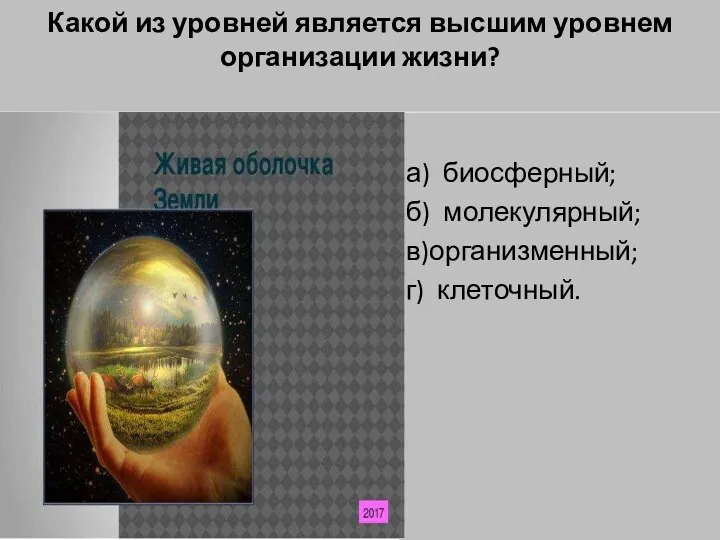 Какой из уровней является высшим уровнем организации жизни?

Живая оболочка Земли

2017

а) биосферный;
б) молекулярный;
в)организменный;
г) клеточный.